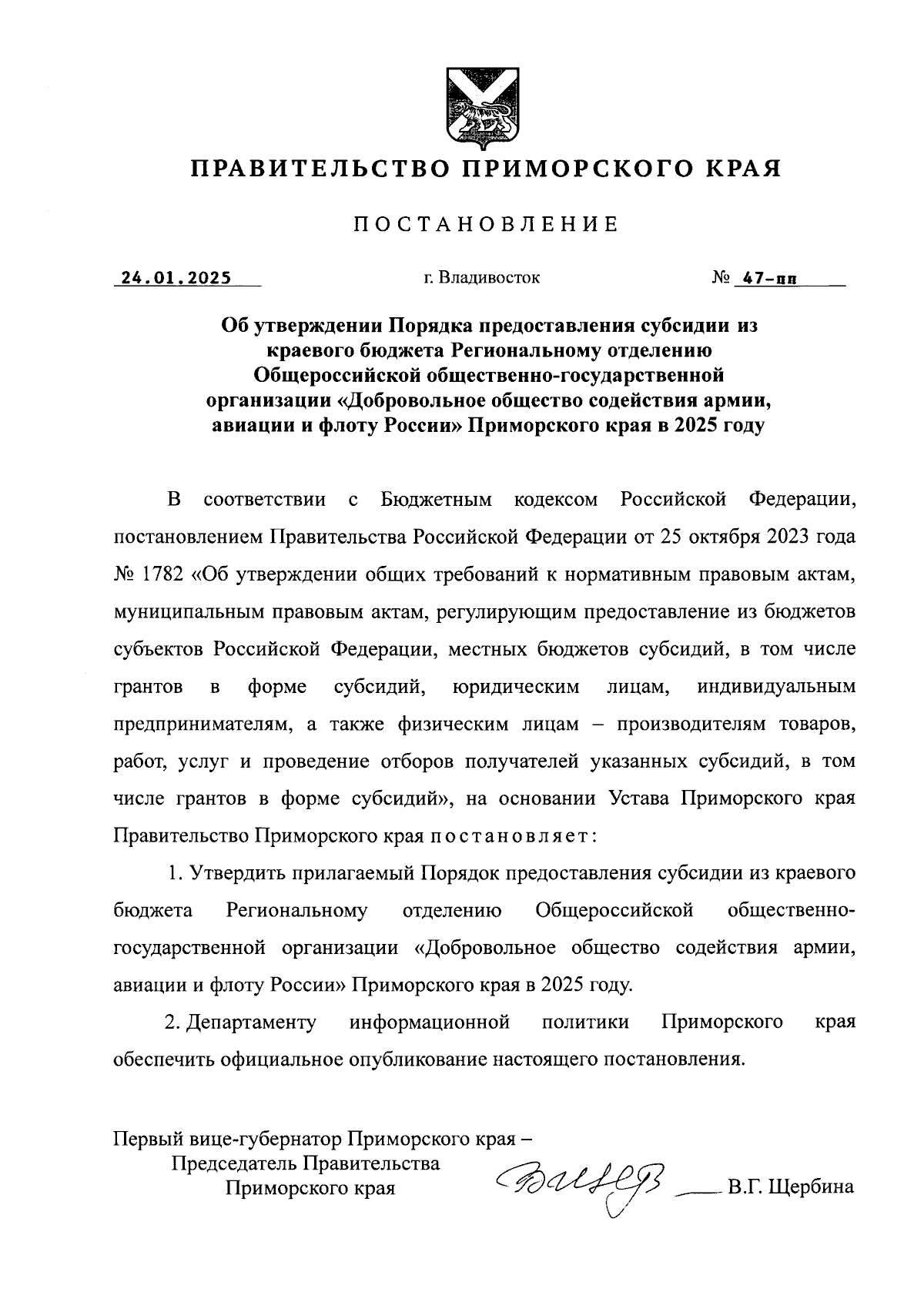 ПРАВИТЕЛЬСТВО ПРИМОРСКОГО КРАЯ

ПОСТАНОВЛЕНИЕ

24.01.2025 г. Владивосток № 47-пп

Об утверждении Порядка предоставления субсидии из краевого бюджета Региональному отделению Общероссийской общественно-государственной организации «Добровольное общество содействия армии, авиации и флоту России» Приморского края в 2025 году

В соответствии с Бюджетным кодексом Российской Федерации, постановлением Правительства Российской Федерации от 25 октября 2023 года № 1782 «Об утверждении общих требований к нормативным правовым актам, муниципальным правовым актам, регулирующим предоставление из бюджетов субъектов Российской Федерации, местных бюджетов субсидий, в том числе грантов в форме субсидий, юридическим лицам, индивидуальным предпринимателям, а также физическим лицам – производителям товаров, работ, услуг и проведение отборов получателей указанных субсидий, в том числе грантов в форме субсидий», на основании Устава Приморского края Правительство Приморского края постановляет:

1. Утвердить прилагаемый Порядок предоставления субсидии из краевого бюджета Региональному отделению Общероссийской общественно-государственной организации «Добровольное общество содействия армии, авиации и флоту России» Приморского края в 2025 году.

2. Департаменту информационной политики Приморского края обеспечить официальное опубликование настоящего постановления.

Первый вице-губернатор Приморского края –
Председатель Правительства
Приморского края В.Г. Щербина